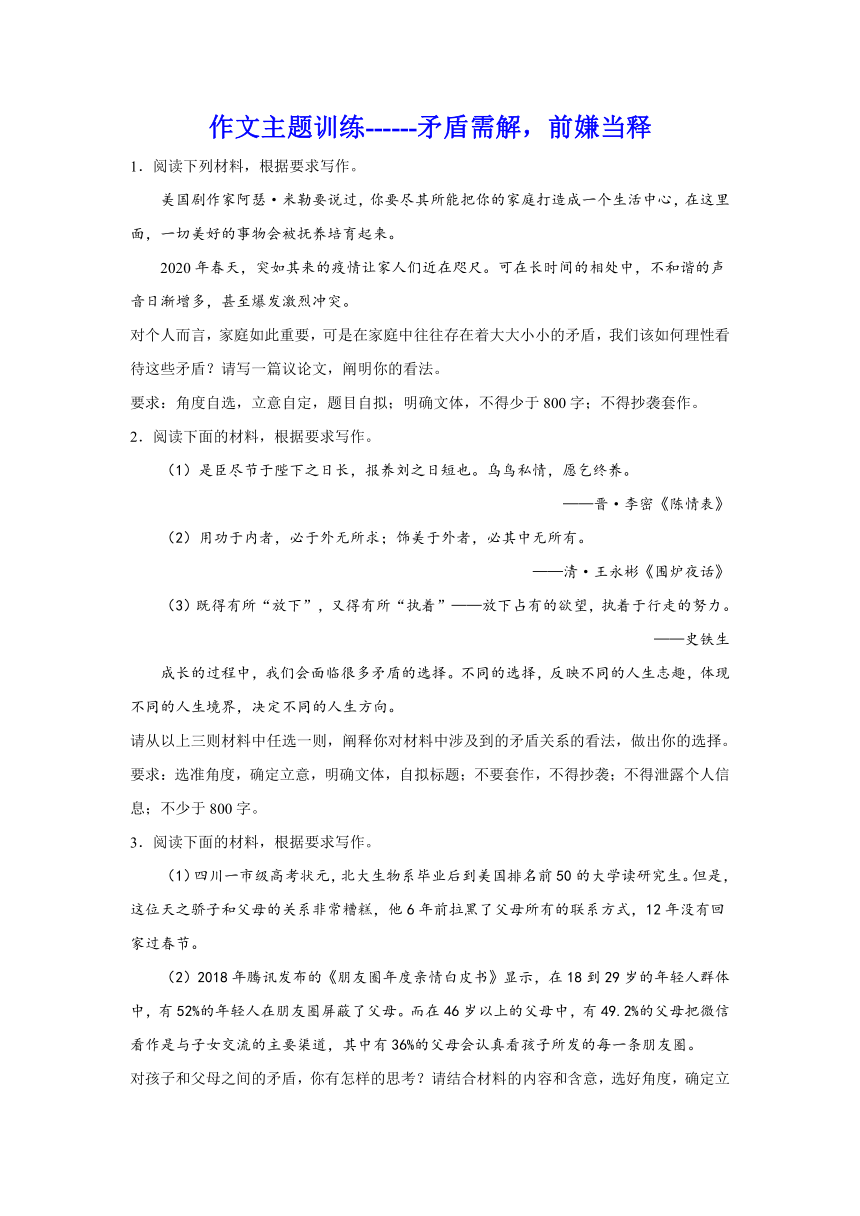 作文主题训练------矛盾需解，前嫌当释

1．阅读下列材料，根据要求写作。

美国剧作家阿瑟·米勒要说过，你要尽其所能把你的家庭打造成一个生活中心，在这里面，一切美好的事物会被抚养培育起来。

2020年春天，突如其来的疫情让家人们近在咫尺。可在长时间的相处中，不和谐的声音日渐增多，甚至爆发激烈冲突。

对个人而言，家庭如此重要，可是在家庭中往往存在着大大小小的矛盾，我们该如何理性看待这些矛盾？请写一篇议论文，阐明你的看法。

要求：角度自选，立意自定，题目自拟；明确文体，不得少于800字；不得抄袭套作。

2．阅读下面的材料，根据要求写作。

（1）是臣尽节于陛下之日长，报养刘之日短也。乌鸟私情，愿乞终养。

——晋·李密《陈情表》

（2）用功于内者，必于外无所求；饰美于外者，必其中无所有。

——清·王永彬《围炉夜话》

（3）既得有所“放下”，又得有所“执着”——放下占有的欲望，执着于行走的努力。

——史铁生

成长的过程中，我们会面临很多矛盾的选择。不同的选择，反映不同的人生志趣，体现不同的人生境界，决定不同的人生方向。

请从以上三则材料中任选一则，阐释你对材料中涉及到的矛盾关系的看法，做出你的选择。

要求：选准角度，确定立意，明确文体，自拟标题；不要套作，不得抄袭；不得泄露个人信息；不少于800字。

3．阅读下面的材料，根据要求写作。

（1）四川一市级高考状元，北大生物系毕业后到美国排名前50的大学读研究生。但是，这位天之骄子和父母的关系非常糟糕，他6年前拉黑了父母所有的联系方式，12年没有回家过春节。

（2）2018年腾讯发布的《朋友圈年度亲情白皮书》显示，在18到29岁的年轻人群体中，有52%的年轻人在朋友圈屏蔽了父母。而在46岁以上的父母中，有49.2%的父母把微信看作是与子女交流的主要渠道，其中有36%的父母会认真看孩子所发的每一条朋友圈。

对孩子和父母之间的矛盾，你有怎样的思考？请结合材料的内容和含意，选好角度，确定立